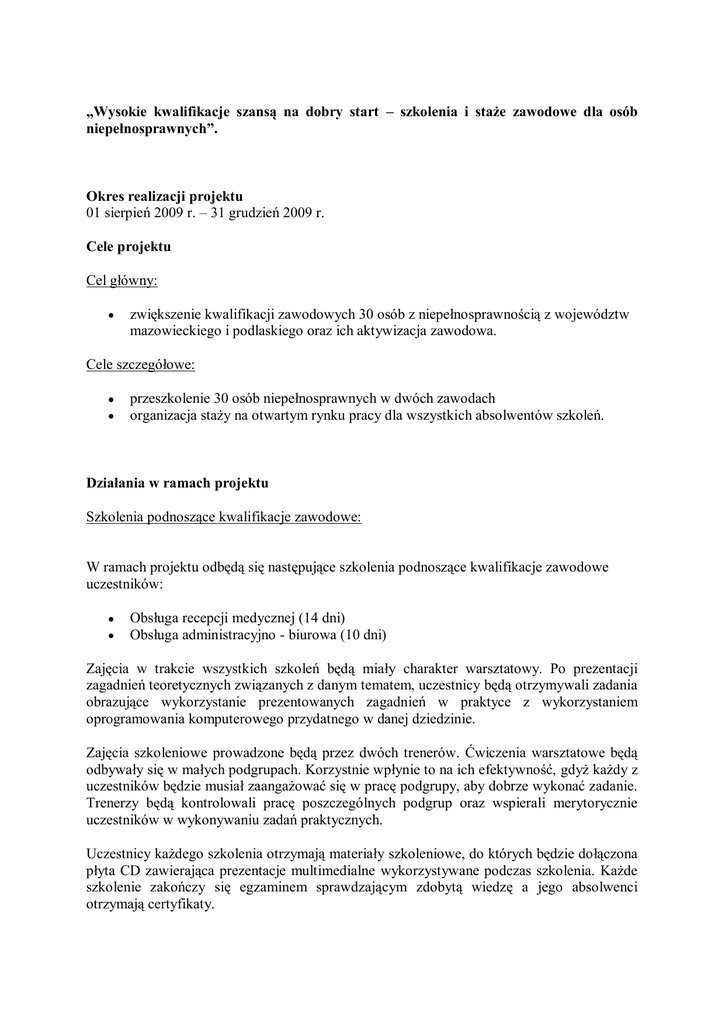 „Wysokie kwalifikacje szansą na dobry start – szkolenia i staże zawodowe dla osób niepełnosprawnych”.

Okres realizacji projektu
01 sierpień 2009 r. – 31 grudzień 2009 r.

Cele projektu

Cel główny:

• zwiększenie kwalifikacji zawodowych 30 osób z niepełnosprawnością z województw mazowieckiego i podlaskiego oraz ich aktywizacja zawodowa.

Cele szczegółowe:

• przeszkolenie 30 osób niepełnosprawnych w dwóch zawodach
• organizacja staży na otwartym rynku pracy dla wszystkich absolwentów szkoleń.

Działania w ramach projektu

Szkolenia podnoszące kwalifikacje zawodowe:

W ramach projektu odbędą się następujące szkolenia podnoszące kwalifikacje zawodowe uczestników:

• Obsługa recepcji medycznej (14 dni)
• Obsługa administracyjno - biurowa (10 dni)

Zajęcia w trakcie wszystkich szkoleń będą miały charakter warsztatowy. Po prezentacji zagadnień teoretycznych związanych z danym tematem, uczestnicy będą otrzymywali zadania obrazujące wykorzystanie prezentowanych zagadnień w praktyce z wykorzystaniem oprogramowania komputerowego przydatnego w danej dziedzinie.

Zajęcia szkoleniowe prowadzone będą przez dwóch trenerów. Ćwiczenia warsztatowe będą odbywały się w małych podgrupach. Korzystnie wpłynie to na ich efektywność, gdyż każdy z uczestników będzie musiał zaangażować się w pracę podgrupy, aby dobrze wykonać zadanie. Trenerzy będą kontrolowali pracę poszczególnych podgrup oraz wspierali merytorycznie uczestników w wykonywaniu zadań praktycznych.

Uczestnicy każdego szkolenia otrzymają materiały szkoleniowe, do których będzie dołączona płyta CD zawierająca prezentacje multimedialne wykorzystywane podczas szkolenia. Każde szkolenie zakończy się egzaminem sprawdzającym zdobytą wiedzę a jego absolwenci otrzymają certyfikaty.